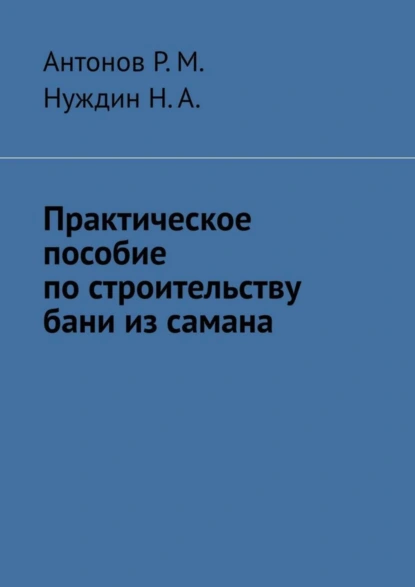 Антонов Р. М.
Нуждин Н. А.

Практическое пособие по строительству бани из самана